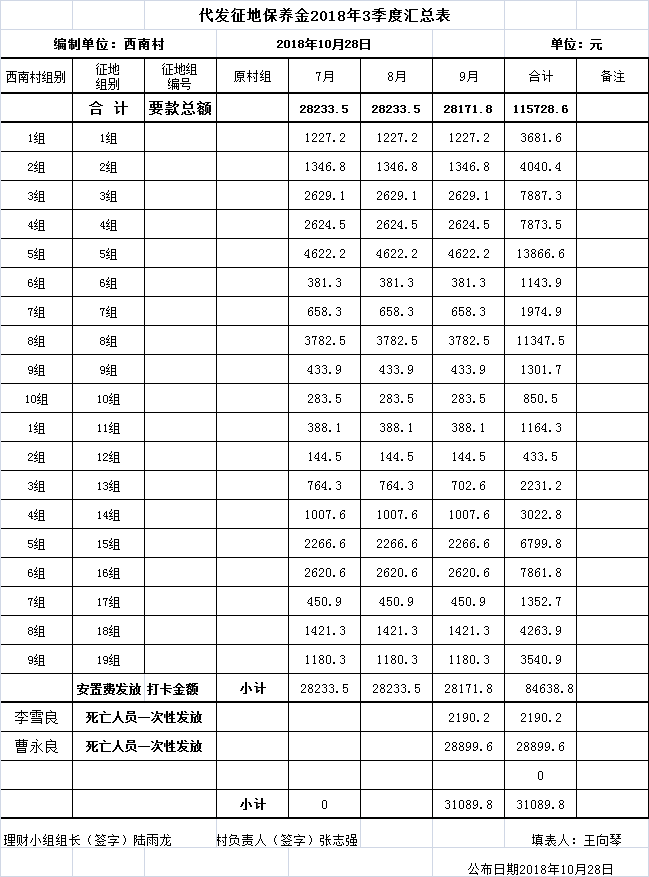 代发征地保养金2018年3季度汇总表

编制单位：西南村　　2018年10月28日　　单位：元

| 西南村组别 | 征地组别 | 征地组编号 | 原村组 | 7月 | 8月 | 9月 | 合计 | 备注 |
|---|---|---|---|---|---|---|---|---|
| | 合 计 | 要款总额 | | 28233.5 | 28233.5 | 28171.8 | 115728.6 | |
| 1组 | 1组 | | | 1227.2 | 1227.2 | 1227.2 | 3681.6 | |
| 2组 | 2组 | | | 1346.8 | 1346.8 | 1346.8 | 4040.4 | |
| 3组 | 3组 | | | 2629.1 | 2629.1 | 2629.1 | 7887.3 | |
| 4组 | 4组 | | | 2624.5 | 2624.5 | 2624.5 | 7873.5 | |
| 5组 | 5组 | | | 4622.2 | 4622.2 | 4622.2 | 13866.6 | |
| 6组 | 6组 | | | 381.3 | 381.3 | 381.3 | 1143.9 | |
| 7组 | 7组 | | | 658.3 | 658.3 | 658.3 | 1974.9 | |
| 8组 | 8组 | | | 3782.5 | 3782.5 | 3782.5 | 11347.5 | |
| 9组 | 9组 | | | 433.9 | 433.9 | 433.9 | 1301.7 | |
| 10组 | 10组 | | | 283.5 | 283.5 | 283.5 | 850.5 | |
| 1组 | 11组 | | | 388.1 | 388.1 | 388.1 | 1164.3 | |
| 2组 | 12组 | | | 144.5 | 144.5 | 144.5 | 433.5 | |
| 3组 | 13组 | | | 764.3 | 764.3 | 702.6 | 2231.2 | |
| 4组 | 14组 | | | 1007.6 | 1007.6 | 1007.6 | 3022.8 | |
| 5组 | 15组 | | | 2266.6 | 2266.6 | 2266.6 | 6799.8 | |
| 6组 | 16组 | | | 2620.6 | 2620.6 | 2620.6 | 7861.8 | |
| 7组 | 17组 | | | 450.9 | 450.9 | 450.9 | 1352.7 | |
| 8组 | 18组 | | | 1421.3 | 1421.3 | 1421.3 | 4263.9 | |
| 9组 | 19组 | | | 1180.3 | 1180.3 | 1180.3 | 3540.9 | |
| | 安置费发放 | 打卡金额 | 小计 | 28233.5 | 28233.5 | 28171.8 | 84638.8 | |
| 李雪良 | 死亡人员一次性发放 | | | | | 2190.2 | 2190.2 | |
| 曹永良 | 死亡人员一次性发放 | | | | | 28899.6 | 28899.6 | |
| | | | | | | | 0 | |
| | | | 小计 | 0 | | 31089.8 | 31089.8 | |

理财小组组长（签字）陆雨龙　　村负责人（签字）张志强　　填表人：王向琴

公布日期2018年10月28日